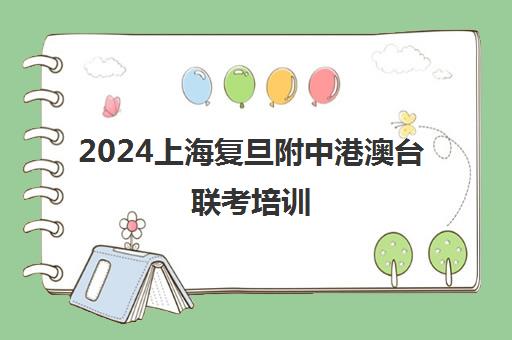 2024上海复旦附中港澳台联考培训